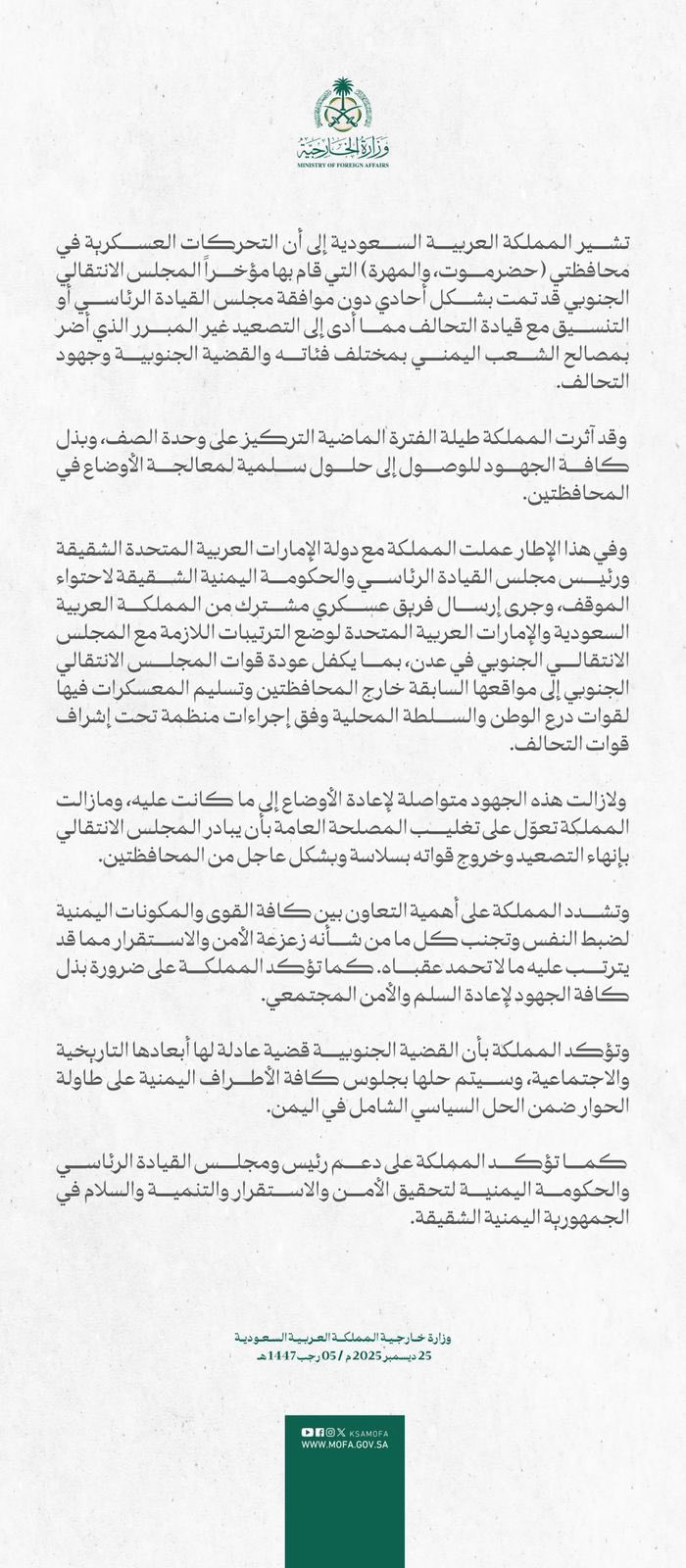 وزارة الخارجية
MINISTRY OF FOREIGN AFFAIRS

تشير المملكة العربية السعودية إلى أن التحركات العسكرية في محافظتي (حضرموت، والمهرة) التي قام بها مؤخراً المجلس الانتقالي الجنوبي قد تمت بشكل أحادي دون موافقة مجلس القيادة الرئاسي أو التنسيق مع قيادة التحالف مما أدى إلى التصعيد غير المبرر الذي أضر بمصالح الشعب اليمني بمختلف فئاته والقضية الجنوبية وجهود التحالف.

وقد آثرت المملكة طيلة الفترة الماضية التركيز على وحدة الصف، وبذل كافة الجهود للوصول إلى حلول سلمية لمعالجة الأوضاع في المحافظتين.

وفي هذا الإطار عملت المملكة مع دولة الإمارات العربية المتحدة الشقيقة ورئيس مجلس القيادة الرئاسي والحكومة اليمنية الشقيقة لاحتواء الموقف، وجرى إرسال فريق عسكري مشترك من المملكة العربية السعودية والإمارات العربية المتحدة لوضع الترتيبات اللازمة مع المجلس الانتقالي الجنوبي في عدن، بما يكفل عودة قوات المجلس الانتقالي الجنوبي إلى مواقعها السابقة خارج المحافظتين وتسليم المعسكرات فيها لقوات درع الوطن والسلطة المحلية وفق إجراءات منظمة تحت إشراف قوات التحالف.

ولازالت هذه الجهود متواصلة لإعادة الأوضاع إلى ما كانت عليه، ومازالت المملكة تعوّل على تغليب المصلحة العامة بأن يبادر المجلس الانتقالي بإنهاء التصعيد وخروج قواته بسلاسة وبشكل عاجل من المحافظتين.

وتشدد المملكة على أهمية التعاون بين كافة القوى والمكونات اليمنية لضبط النفس وتجنب كل ما من شأنه زعزعة الأمن والاستقرار مما قد يترتب عليه ما لا تحمد عقباه. كما تؤكد المملكة على ضرورة بذل كافة الجهود لإعادة السلم والأمن المجتمعي.

وتؤكد المملكة بأن القضية الجنوبية قضية عادلة لها أبعادها التاريخية والاجتماعية، وسيتم حلها بجلوس كافة الأطراف اليمنية على طاولة الحوار ضمن الحل السياسي الشامل في اليمن.

كما تؤكد المملكة على دعم رئيس ومجلس القيادة الرئاسي والحكومة اليمنية لتحقيق الأمن والاستقرار والتنمية والسلام في الجمهورية اليمنية الشقيقة.

وزارة خارجية المملكة العربية السعودية
25 ديسمبر 2025م / 05 رجب 1447هـ

KSAMOFA
WWW.MOFA.GOV.SA